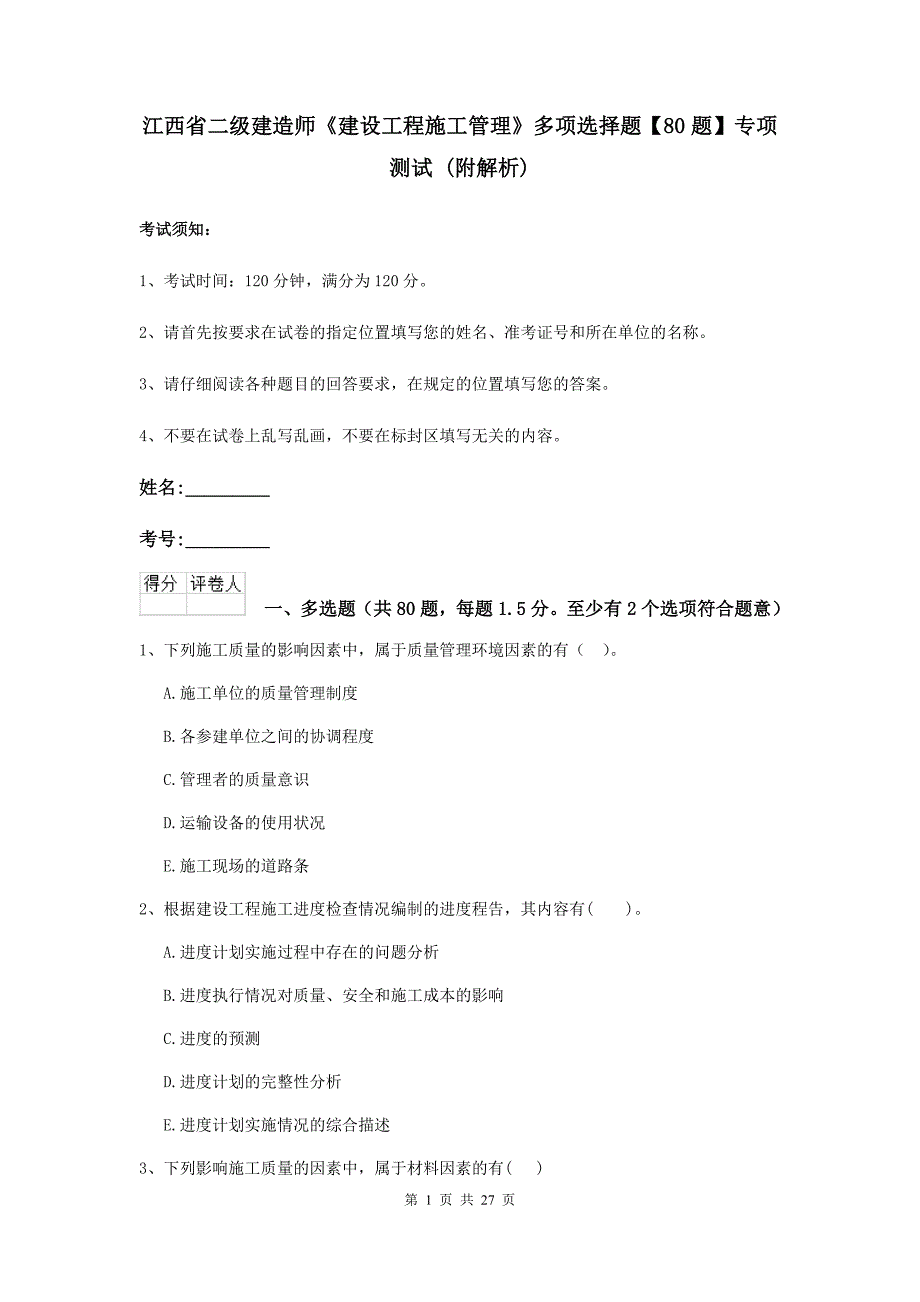 江西省二级建造师《建设工程施工管理》多项选择题【80题】专项测试（附解析）

考试须知：

1、考试时间：120分钟，满分为120分。

2、请首先按要求在试卷的指定位置填写您的姓名、准考证号和所在单位的名称。

3、请仔细阅读各种题目的回答要求，在规定的位置填写您的答案。

4、不要在试卷上乱写乱画，不要在标封区填写无关的内容。

姓名：_________

考号：_________

| 得分 | 评卷人 |
|---|---|
| | |

一、多选题（共80题，每题1.5分。至少有2个选项符合题意）

1、下列施工质量的影响因素中，属于质量管理环境因素的有（ ）。

A.施工单位的质量管理制度

B.各参建单位之间的协调程度

C.管理者的质量意识

D.运输设备的使用状况

E.施工现场的道路条

2、根据建设工程施工进度检查情况编制的进度程告，其内容有（ ）。

A.进度计划实施过程中存在的问题分析

B.进度执行情况对质量、安全和施工成本的影响

C.进度的预测

D.进度计划的完整性分析

E.进度计划实施情况的综合描述

3、下列影响施工质量的因素中，属于材料因素的有（ ）

第 1 页 共 27 页